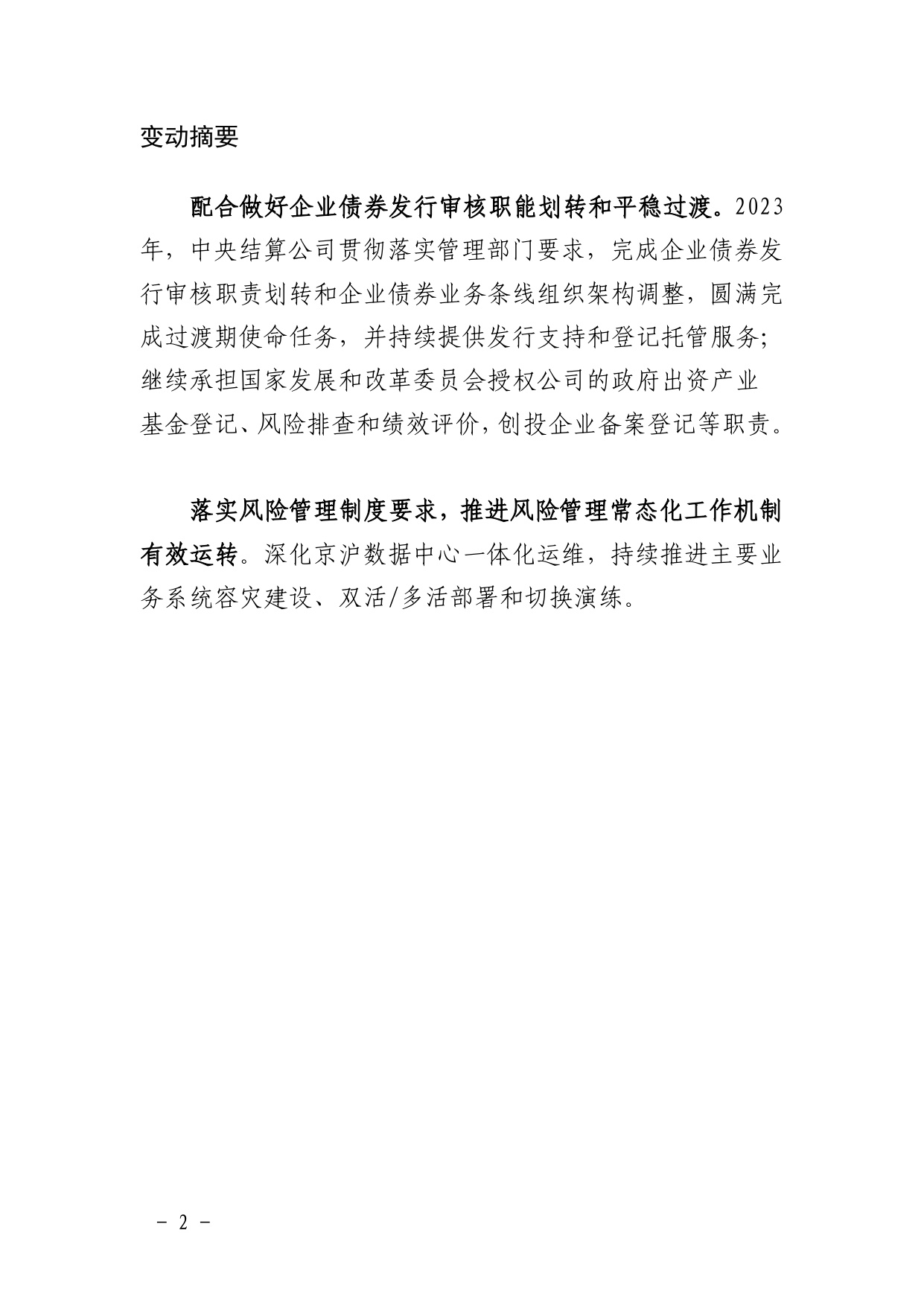 变动摘要

配合做好企业债券发行审核职能划转和平稳过渡。2023年，中央结算公司贯彻落实管理部门要求，完成企业债券发行审核职责划转和企业债券业务条线组织架构调整，圆满完成过渡期使命任务，并持续提供发行支持和登记托管服务；继续承担国家发展和改革委员会授权公司的政府出资产业基金登记、风险排查和绩效评价，创投企业备案登记等职责。

落实风险管理制度要求，推进风险管理常态化工作机制有效运转。深化京沪数据中心一体化运维，持续推进主要业务系统容灾建设、双活/多活部署和切换演练。

－ 2 －